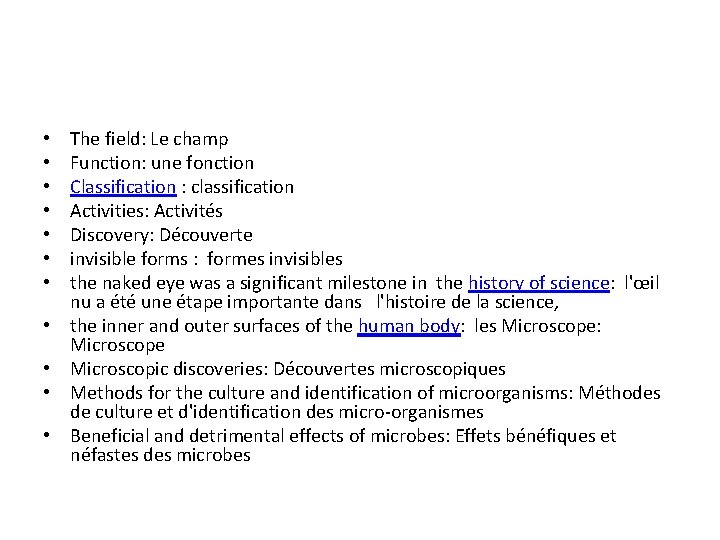 • The field: Le champ
• Function: une fonction
• Classification : classification
• Activities: Activités
• Discovery: Découverte
• invisible forms : formes invisibles
• the naked eye was a significant milestone in the history of science: l'œil nu a été une étape importante dans l'histoire de la science,
• the inner and outer surfaces of the human body: les Microscope: Microscope
• Microscopic discoveries: Découvertes microscopiques
• Methods for the culture and identification of microorganisms: Méthodes de culture et d'identification des micro-organismes
• Beneficial and detrimental effects of microbes: Effets bénéfiques et néfastes des microbes